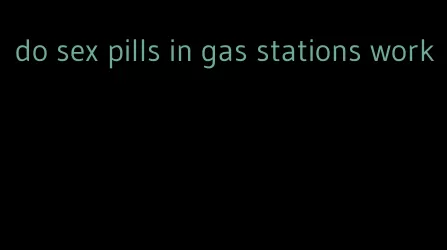 do sex pills in gas stations work